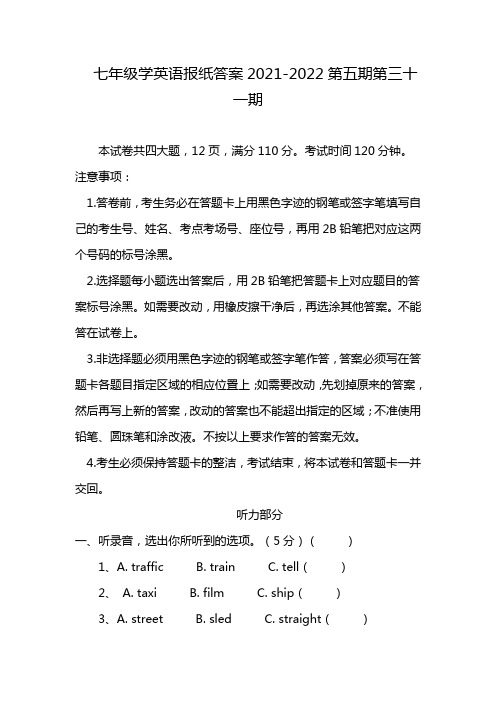 七年级学英语报纸答案 2021-2022 第五期第三十一期

本试卷共四大题，12 页，满分 110 分。考试时间 120 分钟。

注意事项：

1.答卷前，考生务必在答题卡上用黑色字迹的钢笔或签字笔填写自己的考生号、姓名、考点考场号、座位号，再用 2B 铅笔把对应这两个号码的标号涂黑。

2.选择题每小题选出答案后，用 2B 铅笔把答题卡上对应题目的答案标号涂黑。如需要改动，用橡皮擦干净后，再选涂其他答案。不能答在试卷上。

3.非选择题必须用黑色字迹的钢笔或签字笔作答，答案必须写在答题卡各题目指定区域的相应位置上；如需要改动，先划掉原来的答案，然后再写上新的答案，改动的答案也不能超出指定的区域；不准使用铅笔、圆珠笔和涂改液。不按以上要求作答的答案无效。

4.考生必须保持答题卡的整洁，考试结束，将本试卷和答题卡一并交回。

听力部分

一、听录音，选出你所听到的选项。（5 分）（ ）

1、A. traffic B. train C. tell（ ）

2、 A. taxi B. film C. ship（ ）

3、A. street B. sled C. straight（ ）